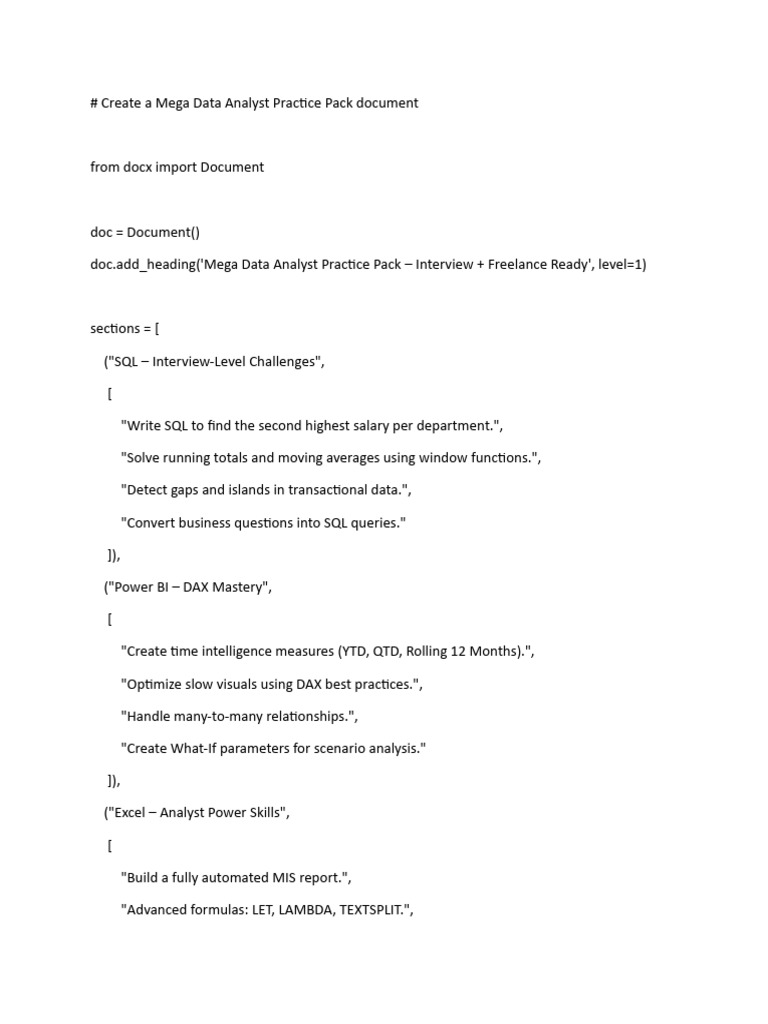 # Create a Mega Data Analyst Practice Pack document

from docx import Document

doc = Document()
doc.add_heading('Mega Data Analyst Practice Pack – Interview + Freelance Ready', level=1)

sections = [
("SQL – Interview-Level Challenges",
[
"Write SQL to find the second highest salary per department.",
"Solve running totals and moving averages using window functions.",
"Detect gaps and islands in transactional data.",
"Convert business questions into SQL queries."
]),
("Power BI – DAX Mastery",
[
"Create time intelligence measures (YTD, QTD, Rolling 12 Months).",
"Optimize slow visuals using DAX best practices.",
"Handle many-to-many relationships.",
"Create What-If parameters for scenario analysis."
]),
("Excel – Analyst Power Skills",
[
"Build a fully automated MIS report.",
"Advanced formulas: LET, LAMBDA, TEXTSPLIT.",